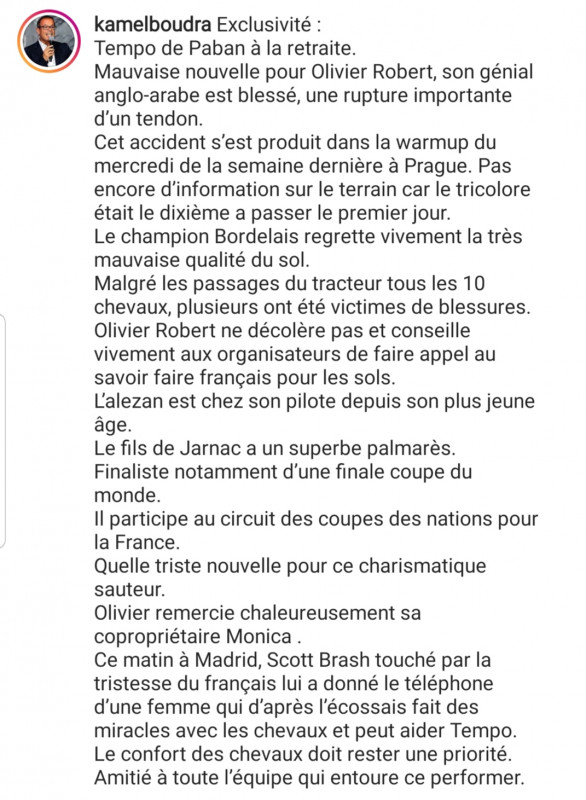 kamelboudra Exclusivité :
Tempo de Paban à la retraite.
Mauvaise nouvelle pour Olivier Robert, son génial anglo-arabe est blessé, une rupture importante d'un tendon.
Cet accident s'est produit dans la warmup du mercredi de la semaine dernière à Prague. Pas encore d'information sur le terrain car le tricolore était le dixième a passer le premier jour.
Le champion Bordelais regrette vivement la très mauvaise qualité du sol.
Malgré les passages du tracteur tous les 10 chevaux, plusieurs ont été victimes de blessures.
Olivier Robert ne décolère pas et conseille vivement aux organisateurs de faire appel au savoir faire français pour les sols.
L'alezan est chez son pilote depuis son plus jeune âge.
Le fils de Jarnac a un superbe palmarès.
Finaliste notamment d'une finale coupe du monde.
Il participe au circuit des coupes des nations pour la France.
Quelle triste nouvelle pour ce charismatique sauteur.
Olivier remercie chaleureusement sa copropriétaire Monica .
Ce matin à Madrid, Scott Brash touché par la tristesse du français lui a donné le téléphone d'une femme qui d'après l'écossais fait des miracles avec les chevaux et peut aider Tempo.
Le confort des chevaux doit rester une priorité.
Amitié à toute l'équipe qui entoure ce performer.